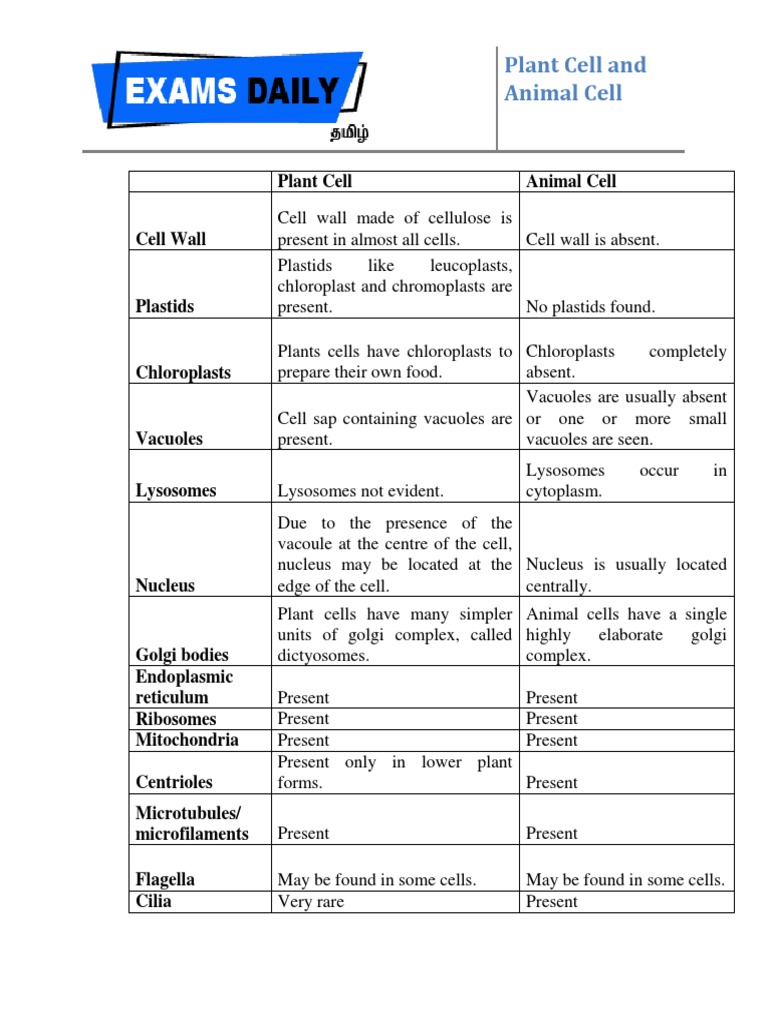 EXAMS DAILY
தமிழ்

Plant Cell and Animal Cell

| | Plant Cell | Animal Cell |
|---|---|---|
| Cell Wall | Cell wall made of cellulose is present in almost all cells. | Cell wall is absent. |
| Plastids | Plastids like leucoplasts, chloroplast and chromoplasts are present. | No plastids found. |
| Chloroplasts | Plants cells have chloroplasts to prepare their own food. | Chloroplasts completely absent. |
| Vacuoles | Cell sap containing vacuoles are present. | Vacuoles are usually absent or one or more small vacuoles are seen. |
| Lysosomes | Lysosomes not evident. | Lysosomes occur in cytoplasm. |
| Nucleus | Due to the presence of the vacoule at the centre of the cell, nucleus may be located at the edge of the cell. | Nucleus is usually located centrally. |
| Golgi bodies | Plant cells have many simpler units of golgi complex, called dictyosomes. | Animal cells have a single highly elaborate golgi complex. |
| Endoplasmic reticulum | Present | Present |
| Ribosomes | Present | Present |
| Mitochondria | Present | Present |
| Centrioles | Present only in lower plant forms. | Present |
| Microtubules/ microfilaments | Present | Present |
| Flagella | May be found in some cells. | May be found in some cells. |
| Cilia | Very rare | Present |